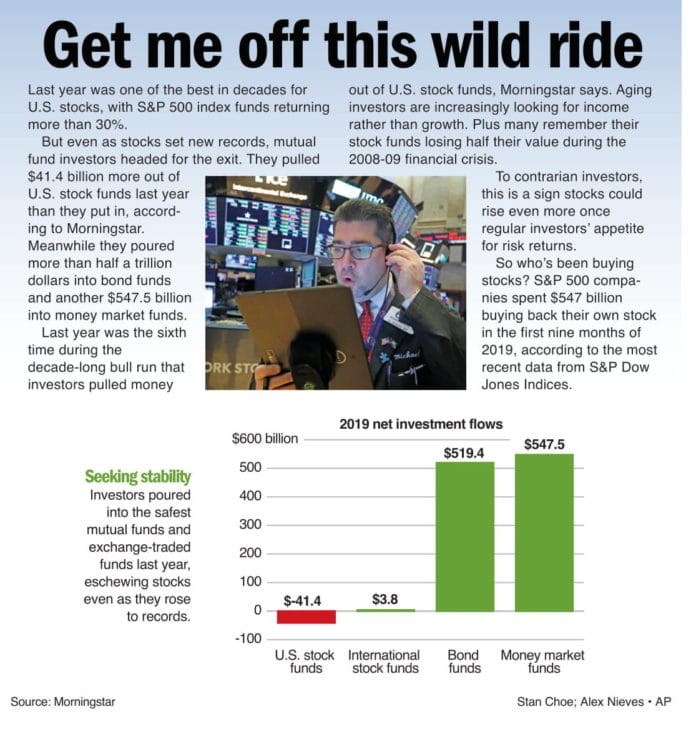 Get me off this wild ride

Last year was one of the best in decades for U.S. stocks, with S&P 500 index funds returning more than 30%.

But even as stocks set new records, mutual fund investors headed for the exit. They pulled $41.4 billion more out of U.S. stock funds last year than they put in, according to Morningstar. Meanwhile they poured more than half a trillion dollars into bond funds and another $547.5 billion into money market funds.

Last year was the sixth time during the decade-long bull run that investors pulled money out of U.S. stock funds, Morningstar says. Aging investors are increasingly looking for income rather than growth. Plus many remember their stock funds losing half their value during the 2008-09 financial crisis.

To contrarian investors, this is a sign stocks could rise even more once regular investors' appetite for risk returns.

So who's been buying stocks? S&P 500 companies spent $547 billion buying back their own stock in the first nine months of 2019, according to the most recent data from S&P Dow Jones Indices.

Seeking stability
Investors poured into the safest mutual funds and exchange-traded funds last year, eschewing stocks even as they rose to records.

2019 net investment flows

$600 billion
500
400
300
200
100
0
-100

$-41.4
$3.8
$519.4
$547.5

U.S. stock funds
International stock funds
Bond funds
Money market funds

Source: Morningstar

Stan Choe; Alex Nieves • AP